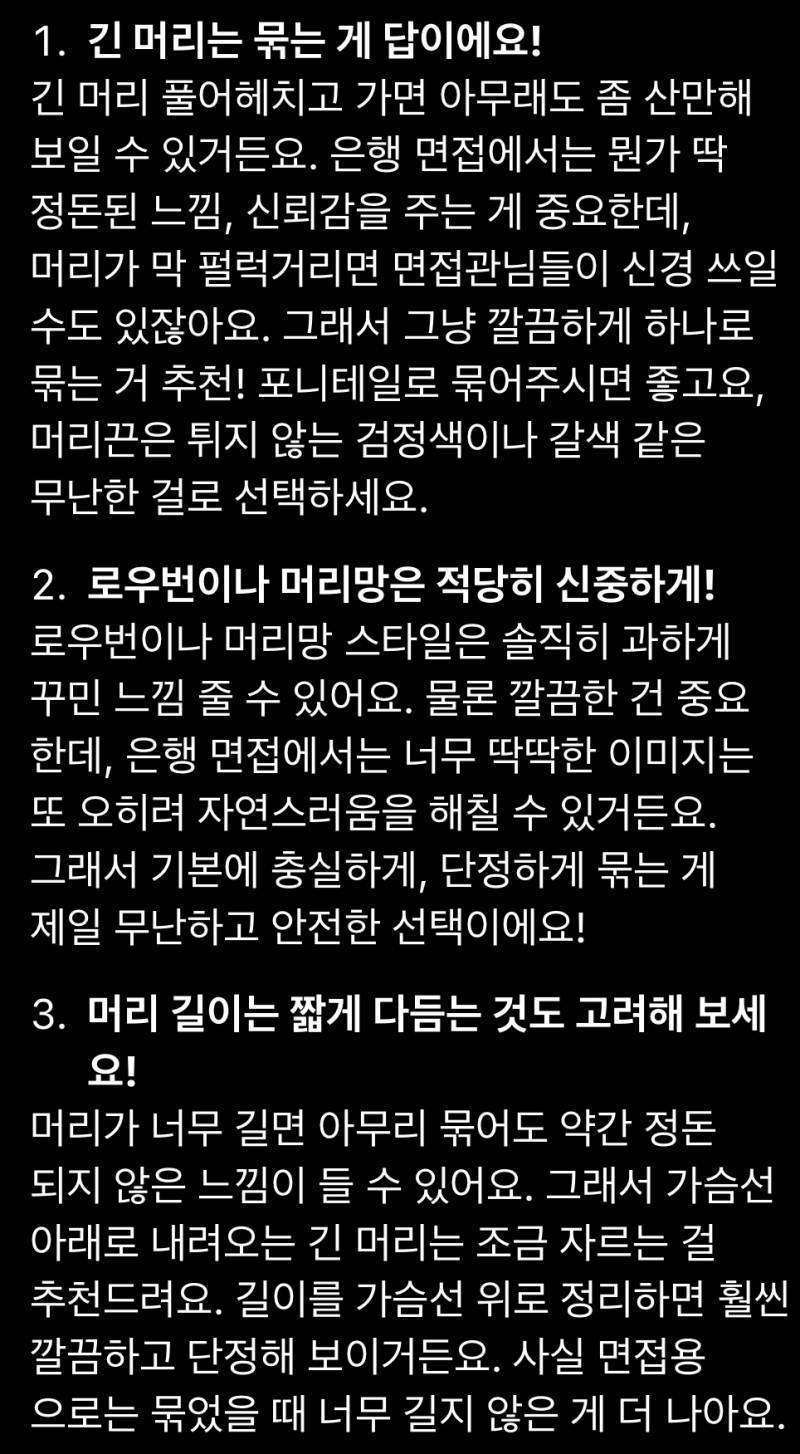 1. 긴 머리는 묶는 게 답이에요!
긴 머리 풀어헤치고 가면 아무래도 좀 산만해 보일 수 있거든요. 은행 면접에서는 뭔가 딱 정돈된 느낌, 신뢰감을 주는 게 중요한데, 머리가 막 펄럭거리면 면접관님들이 신경 쓰일 수도 있잖아요. 그래서 그냥 깔끔하게 하나로 묶는 거 추천! 포니테일로 묶어주시면 좋고요, 머리끈은 튀지 않는 검정색이나 갈색 같은 무난한 걸로 선택하세요.

2. 로우번이나 머리망은 적당히 신중하게!
로우번이나 머리망 스타일은 솔직히 과하게 꾸민 느낌 줄 수 있어요. 물론 깔끔한 건 중요한데, 은행 면접에서는 너무 딱딱한 이미지는 또 오히려 자연스러움을 해칠 수 있거든요. 그래서 기본에 충실하게, 단정하게 묶는 게 제일 무난하고 안전한 선택이에요!

3. 머리 길이는 짧게 다듬는 것도 고려해 보세요!
머리가 너무 길면 아무리 묶어도 약간 정돈되지 않은 느낌이 들 수 있어요. 그래서 가슴선 아래로 내려오는 긴 머리는 조금 자르는 걸 추천드려요. 길이를 가슴선 위로 정리하면 훨씬 깔끔하고 단정해 보이거든요. 사실 면접용으로는 묶었을 때 너무 길지 않은 게 더 나아요.